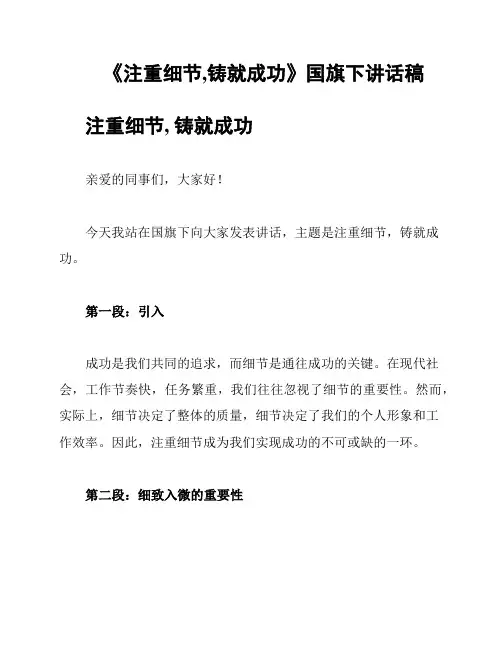 《注重细节,铸就成功》国旗下讲话稿

注重细节, 铸就成功

亲爱的同事们，大家好！

今天我站在国旗下向大家发表讲话，主题是注重细节，铸就成功。

第一段：引入

成功是我们共同的追求，而细节是通往成功的关键。在现代社会，工作节奏快，任务繁重，我们往往忽视了细节的重要性。然而，实际上，细节决定了整体的质量，细节决定了我们的个人形象和工作效率。因此，注重细节成为我们实现成功的不可或缺的一环。

第二段：细致入微的重要性